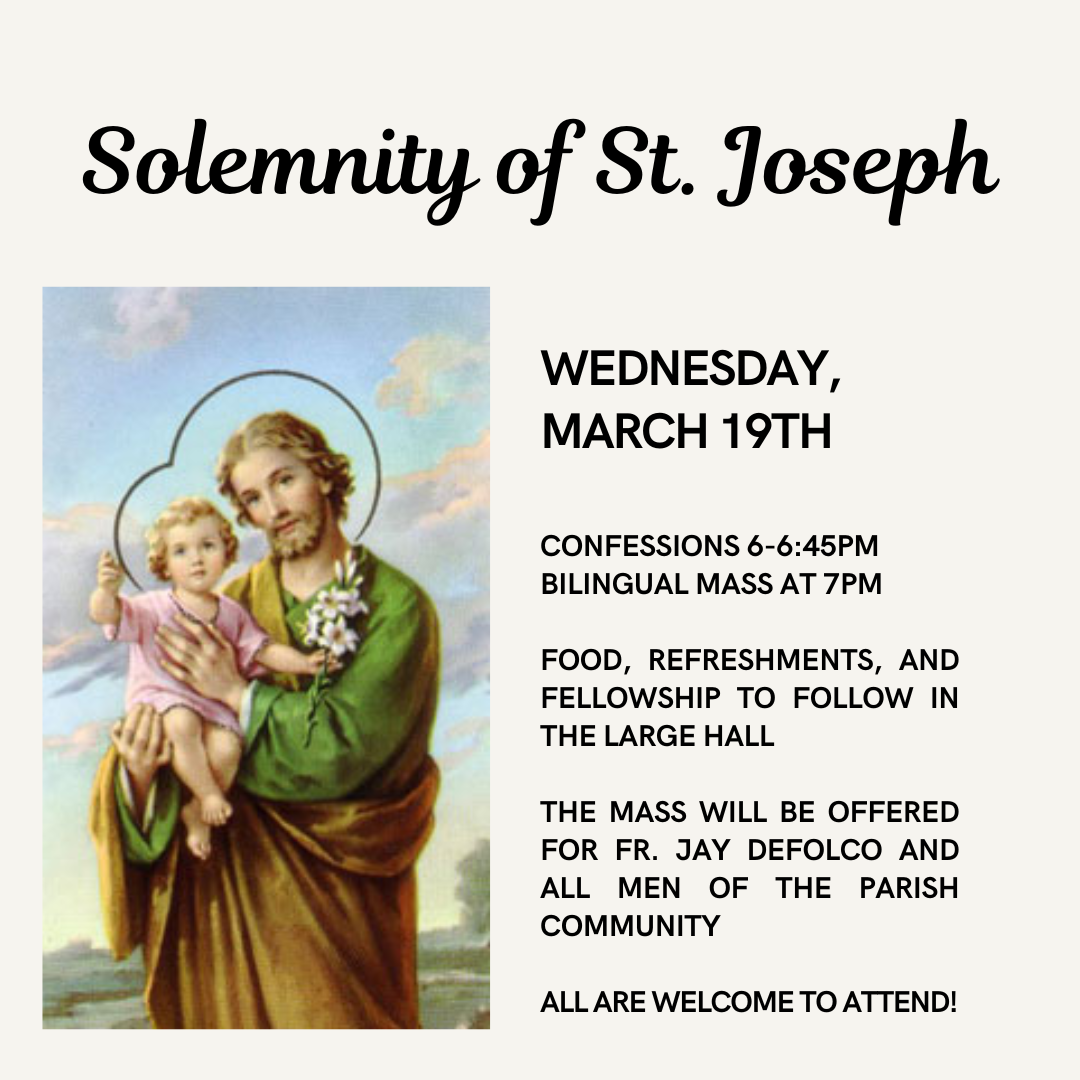 Solemnity of St. Joseph

WEDNESDAY, MARCH 19TH

CONFESSIONS 6-6:45PM
BILINGUAL MASS AT 7PM

FOOD, REFRESHMENTS, AND FELLOWSHIP TO FOLLOW IN THE LARGE HALL

THE MASS WILL BE OFFERED FOR FR. JAY DEFOLCO AND ALL MEN OF THE PARISH COMMUNITY

ALL ARE WELCOME TO ATTEND!